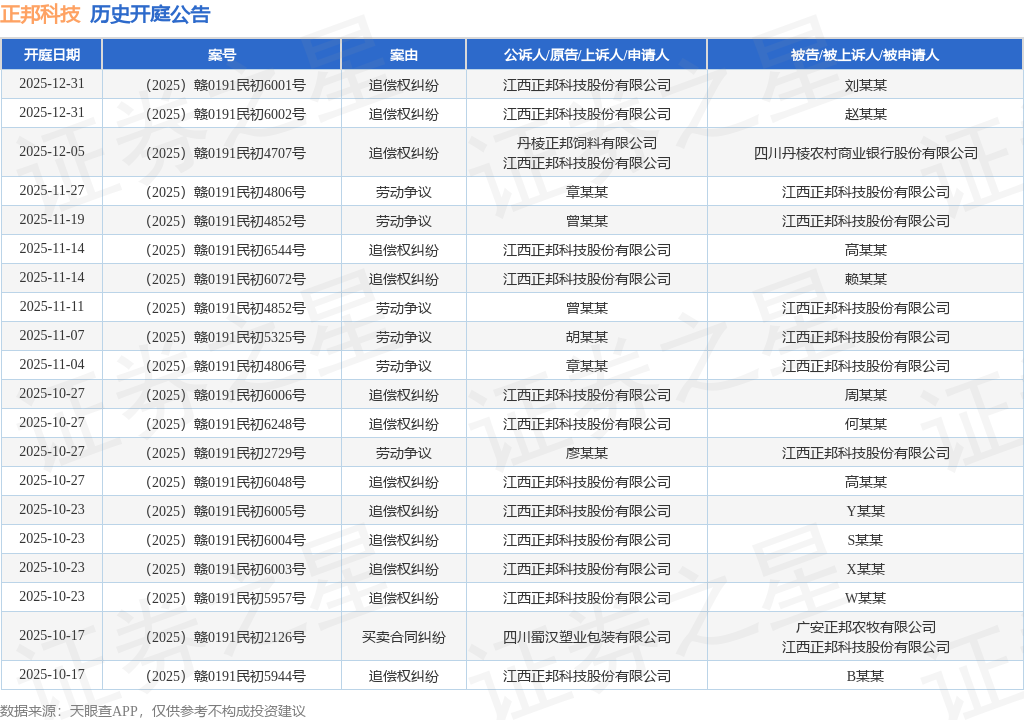 正邦科技 历史开庭公告

| 开庭日期 | 案号 | 案由 | 公诉人/原告/上诉人/申请人 | 被告/被上诉人/被申请人 |
|---|---|---|---|---|
| 2025-12-31 | （2025）赣0191民初6001号 | 追偿权纠纷 | 江西正邦科技股份有限公司 | 刘某某 |
| 2025-12-31 | （2025）赣0191民初6002号 | 追偿权纠纷 | 江西正邦科技股份有限公司 | 赵某某 |
| 2025-12-05 | （2025）赣0191民初4707号 | 追偿权纠纷 | 丹棱正邦饲料有限公司 江西正邦科技股份有限公司 | 四川丹棱农村商业银行股份有限公司 |
| 2025-11-27 | （2025）赣0191民初4806号 | 劳动争议 | 章某某 | 江西正邦科技股份有限公司 |
| 2025-11-19 | （2025）赣0191民初4852号 | 劳动争议 | 曾某某 | 江西正邦科技股份有限公司 |
| 2025-11-14 | （2025）赣0191民初6544号 | 追偿权纠纷 | 江西正邦科技股份有限公司 | 高某某 |
| 2025-11-14 | （2025）赣0191民初6072号 | 追偿权纠纷 | 江西正邦科技股份有限公司 | 赖某某 |
| 2025-11-11 | （2025）赣0191民初4852号 | 劳动争议 | 曾某某 | 江西正邦科技股份有限公司 |
| 2025-11-07 | （2025）赣0191民初5325号 | 劳动争议 | 胡某某 | 江西正邦科技股份有限公司 |
| 2025-11-04 | （2025）赣0191民初4806号 | 劳动争议 | 章某某 | 江西正邦科技股份有限公司 |
| 2025-10-27 | （2025）赣0191民初6006号 | 追偿权纠纷 | 江西正邦科技股份有限公司 | 周某某 |
| 2025-10-27 | （2025）赣0191民初6248号 | 追偿权纠纷 | 江西正邦科技股份有限公司 | 何某某 |
| 2025-10-27 | （2025）赣0191民初2729号 | 劳动争议 | 廖某某 | 江西正邦科技股份有限公司 |
| 2025-10-27 | （2025）赣0191民初6048号 | 追偿权纠纷 | 江西正邦科技股份有限公司 | 高某某 |
| 2025-10-23 | （2025）赣0191民初6005号 | 追偿权纠纷 | 江西正邦科技股份有限公司 | Y某某 |
| 2025-10-23 | （2025）赣0191民初6004号 | 追偿权纠纷 | 江西正邦科技股份有限公司 | S某某 |
| 2025-10-23 | （2025）赣0191民初6003号 | 追偿权纠纷 | 江西正邦科技股份有限公司 | X某某 |
| 2025-10-23 | （2025）赣0191民初5957号 | 追偿权纠纷 | 江西正邦科技股份有限公司 | W某某 |
| 2025-10-17 | （2025）赣0191民初2126号 | 买卖合同纠纷 | 四川蜀汉塑业包装有限公司 | 广安正邦农牧有限公司 江西正邦科技股份有限公司 |
| 2025-10-17 | （2025）赣0191民初5944号 | 追偿权纠纷 | 江西正邦科技股份有限公司 | B某某 |

数据来源：天眼查APP，仅供参考不构成投资建议